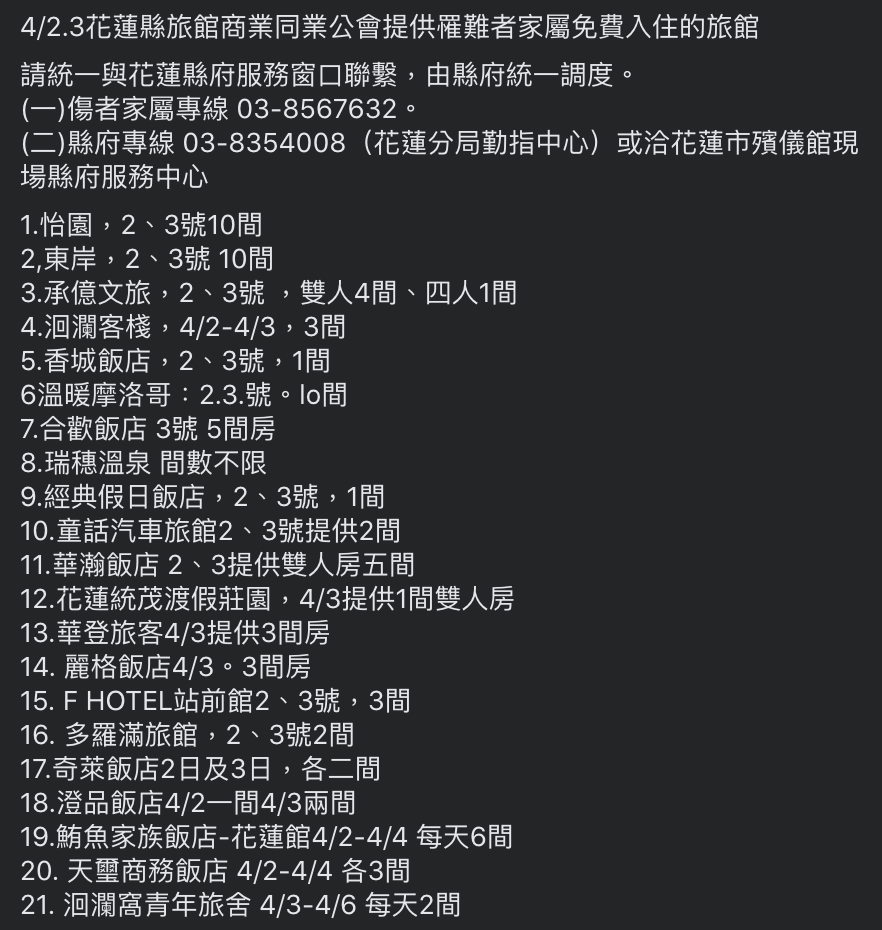 4/2.3花蓮縣旅館商業同業公會提供罹難者家屬免費入住的旅館

請統一與花蓮縣府服務窗口聯繫，由縣府統一調度。
(一)傷者家屬專線 03-8567632。
(二)縣府專線 03-8354008（花蓮分局勤指中心）或洽花蓮市殯儀館現場縣府服務中心

1.怡園，2、3號10間
2,東岸，2、3號 10間
3.承億文旅，2、3號 ，雙人4間、四人1間
4.洄瀾客棧，4/2-4/3，3間
5.香城飯店，2、3號，1間
6溫暖摩洛哥：2.3.號。lo間
7.合歡飯店 3號 5間房
8.瑞穗溫泉 間數不限
9.經典假日飯店，2、3號，1間
10.童話汽車旅館2、3號提供2間
11.華瀚飯店 2、3提供雙人房五間
12.花蓮統茂渡假莊園，4/3提供1間雙人房
13.華登旅客4/3提供3間房
14. 麗格飯店4/3。3間房
15. F HOTEL站前館2、3號，3間
16. 多羅滿旅館，2、3號2間
17.奇萊飯店2日及3日，各二間
18.澄品飯店4/2一間4/3兩間
19.鮪魚家族飯店-花蓮館4/2-4/4 每天6間
20. 天璽商務飯店 4/2-4/4 各3間
21. 洄瀾窩青年旅舍 4/3-4/6 每天2間